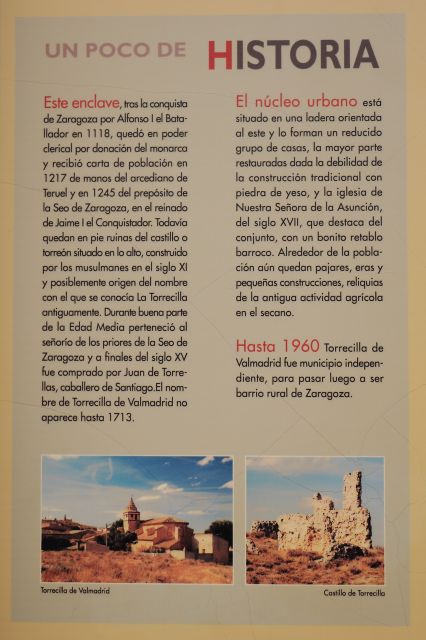 UN POCO DE HISTORIA

Este enclave, tras la conquista de Zaragoza por Alfonso I el Batallador en 1118, quedó en poder clerical por donación del monarca y recibió carta de población en 1217 de manos del arcediano de Teruel y en 1245 del prepósito de la Seo de Zaragoza, en el reinado de Jaime I el Conquistador. Todavía quedan en pie ruinas del castillo o torreón situado en lo alto, construido por los musulmanes en el siglo XI y posiblemente origen del nombre con el que se conocía La Torrecilla antiguamente. Durante buena parte de la Edad Media perteneció al señorío de los priores de la Seo de Zaragoza y a finales del siglo XV fue comprado por Juan de Torrellas, caballero de Santiago.El nombre de Torrecilla de Valmadrid no aparece hasta 1713.

El núcleo urbano está situado en una ladera orientada al este y lo forman un reducido grupo de casas, la mayor parte restauradas dada la debilidad de la construcción tradicional con piedra de yeso, y la iglesia de Nuestra Señora de la Asunción, del siglo XVII, que destaca del conjunto, con un bonito retablo barroco. Alrededor de la población aún quedan pajares, eras y pequeñas construcciones, reliquias de la antigua actividad agrícola en el secano.

Hasta 1960 Torrecilla de Valmadrid fue municipio independiente, para pasar luego a ser barrio rural de Zaragoza.

Torrecilla de Valmadrid

Castillo de Torrecilla